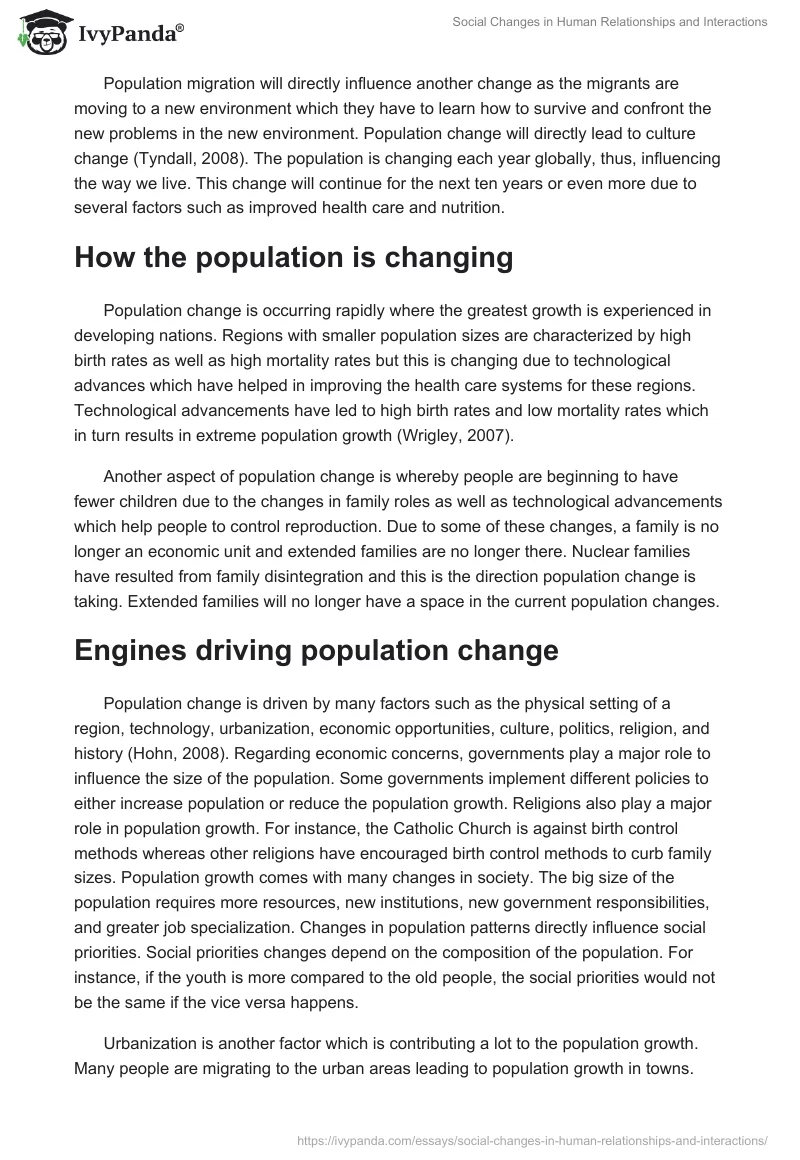 IvyPanda®

Social Changes in Human Relationships and Interactions

Population migration will directly influence another change as the migrants are moving to a new environment which they have to learn how to survive and confront the new problems in the new environment. Population change will directly lead to culture change (Tyndall, 2008). The population is changing each year globally, thus, influencing the way we live. This change will continue for the next ten years or even more due to several factors such as improved health care and nutrition.

How the population is changing

Population change is occurring rapidly where the greatest growth is experienced in developing nations. Regions with smaller population sizes are characterized by high birth rates as well as high mortality rates but this is changing due to technological advances which have helped in improving the health care systems for these regions. Technological advancements have led to high birth rates and low mortality rates which in turn results in extreme population growth (Wrigley, 2007).

Another aspect of population change is whereby people are beginning to have fewer children due to the changes in family roles as well as technological advancements which help people to control reproduction. Due to some of these changes, a family is no longer an economic unit and extended families are no longer there. Nuclear families have resulted from family disintegration and this is the direction population change is taking. Extended families will no longer have a space in the current population changes.

Engines driving population change

Population change is driven by many factors such as the physical setting of a region, technology, urbanization, economic opportunities, culture, politics, religion, and history (Hohn, 2008). Regarding economic concerns, governments play a major role to influence the size of the population. Some governments implement different policies to either increase population or reduce the population growth. Religions also play a major role in population growth. For instance, the Catholic Church is against birth control methods whereas other religions have encouraged birth control methods to curb family sizes. Population growth comes with many changes in society. The big size of the population requires more resources, new institutions, new government responsibilities, and greater job specialization. Changes in population patterns directly influence social priorities. Social priorities changes depend on the composition of the population. For instance, if the youth is more compared to the old people, the social priorities would not be the same if the vice versa happens.

Urbanization is another factor which is contributing a lot to the population growth. Many people are migrating to the urban areas leading to population growth in towns.

https://ivypanda.com/essays/social-changes-in-human-relationships-and-interactions/